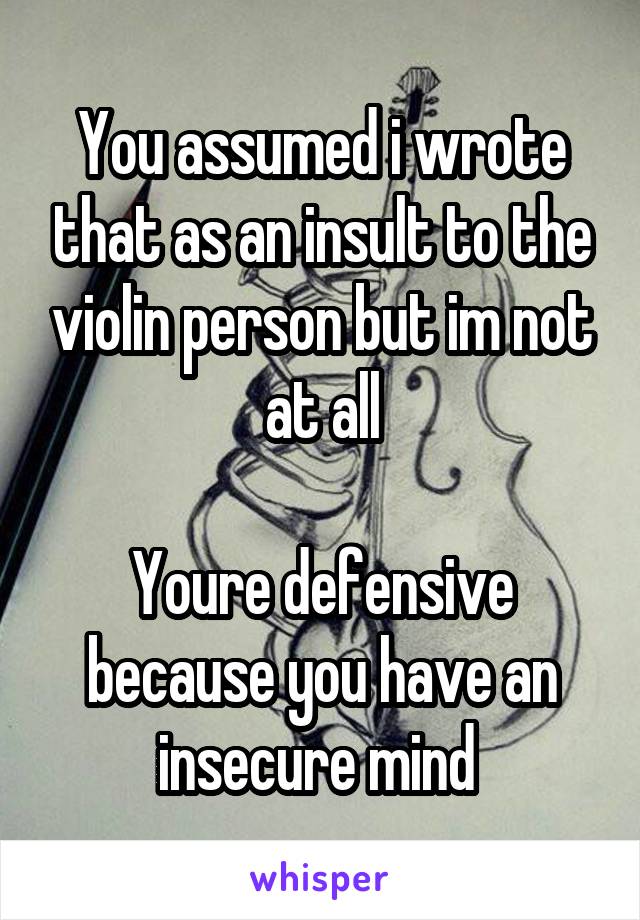 You assumed i wrote that as an insult to the violin person but im not at all

Youre defensive because you have an insecure mind

whisper